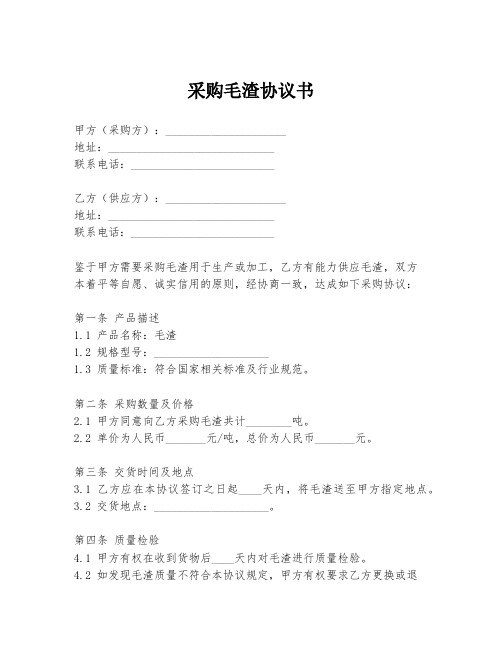 采购毛渣协议书

甲方（采购方）：____________________
地址：____________________________
联系电话：________________________

乙方（供应方）：____________________
地址：____________________________
联系电话：________________________

鉴于甲方需要采购毛渣用于生产或加工，乙方有能力供应毛渣，双方本着平等自愿、诚实信用的原则，经协商一致，达成如下采购协议：

第一条 产品描述
1.1 产品名称：毛渣
1.2 规格型号：____________________
1.3 质量标准：符合国家相关标准及行业规范。

第二条 采购数量及价格
2.1 甲方同意向乙方采购毛渣共计________吨。
2.2 单价为人民币_______元/吨，总价为人民币_______元。

第三条 交货时间及地点
3.1 乙方应在本协议签订之日起____天内，将毛渣送至甲方指定地点。
3.2 交货地点：____________________。

第四条 质量检验
4.1 甲方有权在收到货物后____天内对毛渣进行质量检验。
4.2 如发现毛渣质量不符合本协议规定，甲方有权要求乙方更换或退